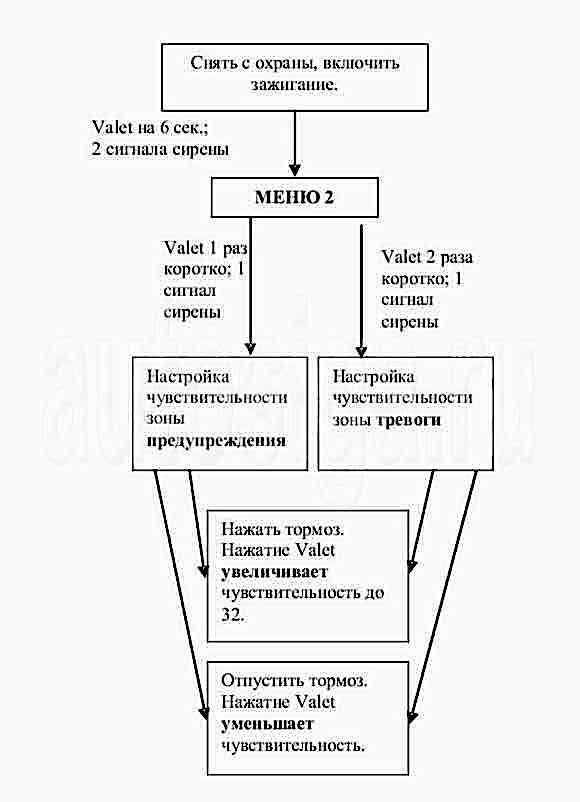 Снять с охраны, включить зажигание.

Valet на 6 сек.; 2 сигнала сирены

МЕНЮ 2

Valet 1 раз коротко; 1 сигнал сирены

Valet 2 раза коротко; 1 сигнал сирены

Настройка чувствительности зоны предупреждения

Настройка чувствительности зоны тревоги

Нажать тормоз. Нажатие Valet увеличивает чувствительность до 32.

Отпустить тормоз. Нажатие Valet уменьшает чувствительность.